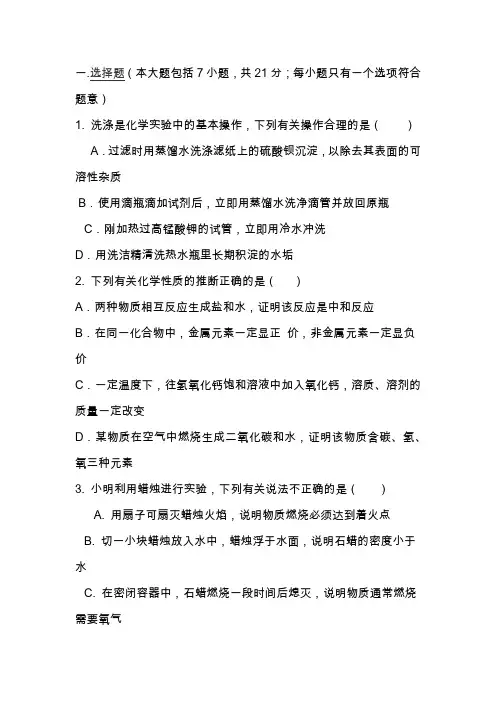 一.选择题（本大题包括 7 小题，共 21 分；每小题只有一个选项符合题意）

1. 洗涤是化学实验中的基本操作，下列有关操作合理的是（　　）

A．过滤时用蒸馏水洗涤滤纸上的硫酸钡沉淀，以除去其表面的可溶性杂质

B．使用滴瓶滴加试剂后，立即用蒸馏水洗净滴管并放回原瓶

C．刚加热过高锰酸钾的试管，立即用冷水冲洗

D．用洗洁精清洗热水瓶里长期积淀的水垢

2. 下列有关化学性质的推断正确的是（　　）

A．两种物质相互反应生成盐和水，证明该反应是中和反应

B．在同一化合物中，金属元素一定显正 价，非金属元素一定显负价

C．一定温度下，往氢氧化钙饱和溶液中加入氧化钙，溶质、溶剂的质量一定改变

D．某物质在空气中燃烧生成二氧化碳和水，证明该物质含碳、氢、氧三种元素

3. 小明利用蜡烛进行实验，下列有关说法不正确的是（　　）

A. 用扇子可扇灭蜡烛火焰，说明物质燃烧必须达到着火点

B. 切一小块蜡烛放入水中，蜡烛浮于水面，说明石蜡的密度小于水

C. 在密闭容器中，石蜡燃烧一段时间后熄灭，说明物质通常燃烧需要氧气